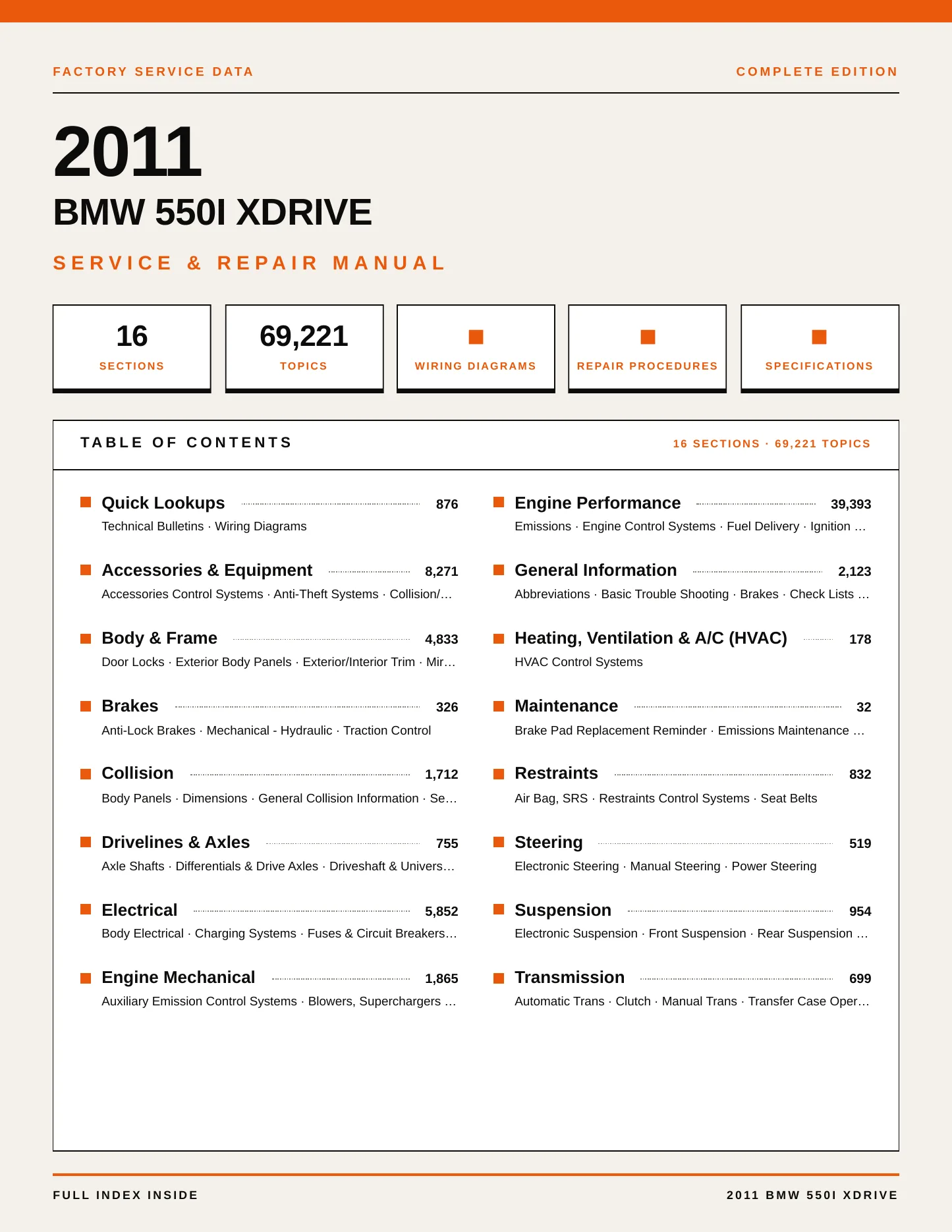 FACTORY SERVICE DATA

COMPLETE EDITION

2011

BMW 550I XDRIVE

SERVICE & REPAIR MANUAL

16
SECTIONS

69,221
TOPICS

WIRING DIAGRAMS

REPAIR PROCEDURES

SPECIFICATIONS

TABLE OF CONTENTS

16 SECTIONS · 69,221 TOPICS

Quick Lookups 876
Technical Bulletins · Wiring Diagrams

Accessories & Equipment 8,271
Accessories Control Systems · Anti-Theft Systems · Collision/…

Body & Frame 4,833
Door Locks · Exterior Body Panels · Exterior/Interior Trim · Mir…

Brakes 326
Anti-Lock Brakes · Mechanical - Hydraulic · Traction Control

Collision 1,712
Body Panels · Dimensions · General Collision Information · Se…

Drivelines & Axles 755
Axle Shafts · Differentials & Drive Axles · Driveshaft & Univers…

Electrical 5,852
Body Electrical · Charging Systems · Fuses & Circuit Breakers…

Engine Mechanical 1,865
Auxiliary Emission Control Systems · Blowers, Superchargers …

Engine Performance 39,393
Emissions · Engine Control Systems · Fuel Delivery · Ignition …

General Information 2,123
Abbreviations · Basic Trouble Shooting · Brakes · Check Lists …

Heating, Ventilation & A/C (HVAC) 178
HVAC Control Systems

Maintenance 32
Brake Pad Replacement Reminder · Emissions Maintenance …

Restraints 832
Air Bag, SRS · Restraints Control Systems · Seat Belts

Steering 519
Electronic Steering · Manual Steering · Power Steering

Suspension 954
Electronic Suspension · Front Suspension · Rear Suspension …

Transmission 699
Automatic Trans · Clutch · Manual Trans · Transfer Case Oper…

FULL INDEX INSIDE

2011 BMW 550I XDRIVE